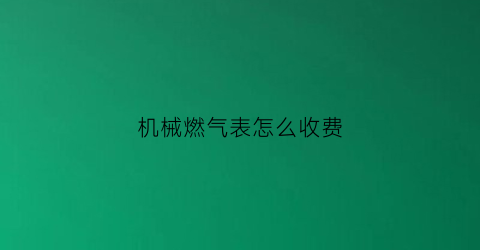 机械燃气表怎么收费